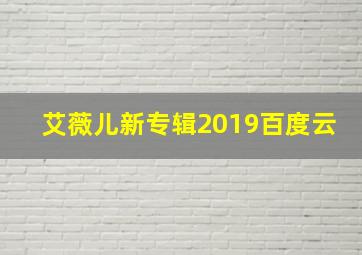 艾薇儿新专辑2019百度云